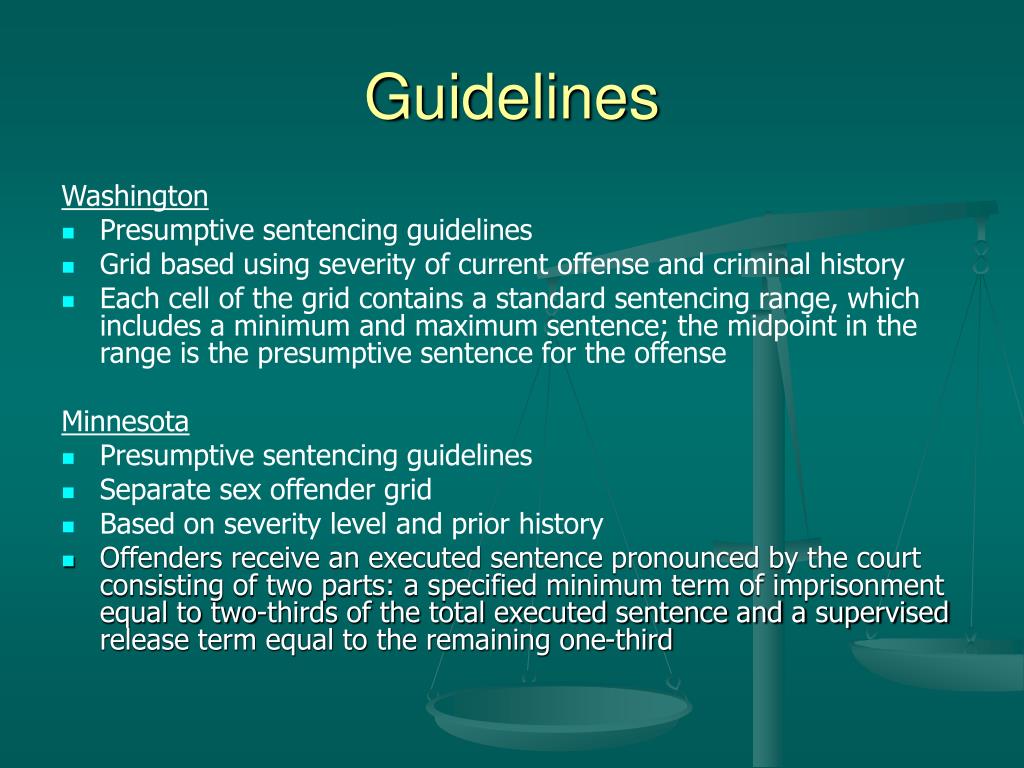 Guidelines

Washington
- Presumptive sentencing guidelines
- Grid based using severity of current offense and criminal history
- Each cell of the grid contains a standard sentencing range, which includes a minimum and maximum sentence; the midpoint in the range is the presumptive sentence for the offense

Minnesota
- Presumptive sentencing guidelines
- Separate sex offender grid
- Based on severity level and prior history
- Offenders receive an executed sentence pronounced by the court consisting of two parts: a specified minimum term of imprisonment equal to two-thirds of the total executed sentence and a supervised release term equal to the remaining one-third